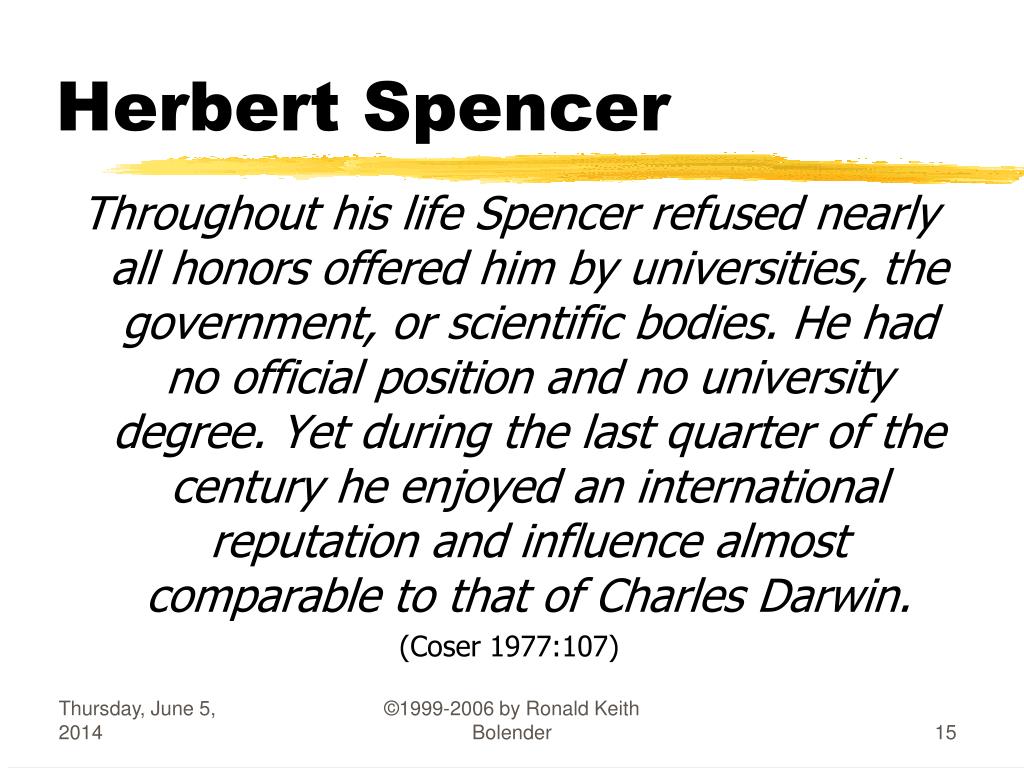 Herbert Spencer

Throughout his life Spencer refused nearly all honors offered him by universities, the government, or scientific bodies. He had no official position and no university degree. Yet during the last quarter of the century he enjoyed an international reputation and influence almost comparable to that of Charles Darwin.

(Coser 1977:107)

Thursday, June 5, 2014

©1999-2006 by Ronald Keith Bolender

15